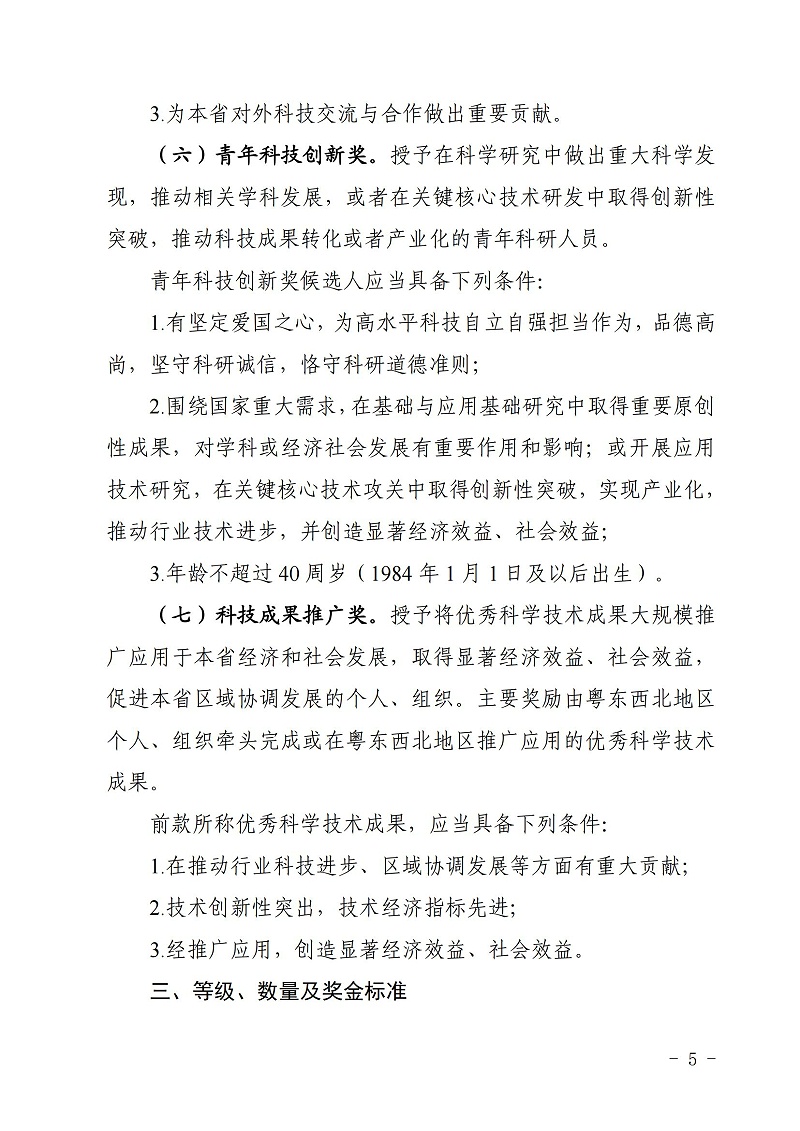 3.为本省对外科技交流与合作做出重要贡献。

（六）青年科技创新奖。授予在科学研究中做出重大科学发现，推动相关学科发展，或者在关键核心技术研发中取得创新性突破，推动科技成果转化或者产业化的青年科研人员。

青年科技创新奖候选人应当具备下列条件：

1.有坚定爱国之心，为高水平科技自立自强担当作为，品德高尚，坚守科研诚信，恪守科研道德准则；

2.围绕国家重大需求，在基础与应用基础研究中取得重要原创性成果，对学科或经济社会发展有重要作用和影响；或开展应用技术研究，在关键核心技术攻关中取得创新性突破，实现产业化，推动行业技术进步，并创造显著经济效益、社会效益；

3.年龄不超过40周岁（1984年1月1日及以后出生）。

（七）科技成果推广奖。授予将优秀科学技术成果大规模推广应用于本省经济和社会发展，取得显著经济效益、社会效益，促进本省区域协调发展的个人、组织。主要奖励由粤东西北地区个人、组织牵头完成或在粤东西北地区推广应用的优秀科学技术成果。

前款所称优秀科学技术成果，应当具备下列条件：

1.在推动行业科技进步、区域协调发展等方面有重大贡献；

2.技术创新性突出，技术经济指标先进；

3.经推广应用，创造显著经济效益、社会效益。

三、等级、数量及奖金标准

- 5 -